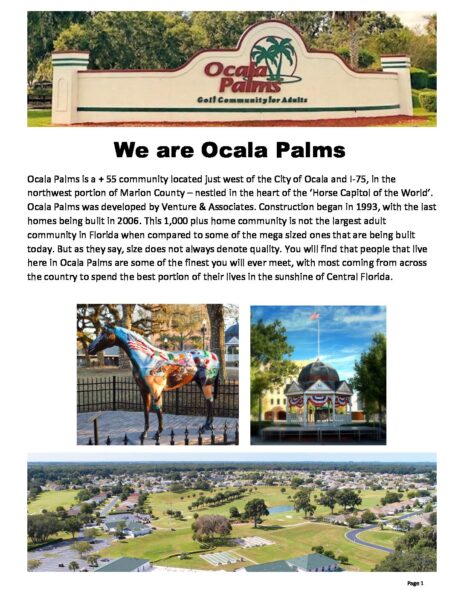 Ocala Palms

Golf Community for Adults

We are Ocala Palms

Ocala Palms is a + 55 community located just west of the City of Ocala and I-75, in the northwest portion of Marion County – nestled in the heart of the 'Horse Capitol of the World'. Ocala Palms was developed by Venture & Associates. Construction began in 1993, with the last homes being built in 2006. This 1,000 plus home community is not the largest adult community in Florida when compared to some of the mega sized ones that are being built today. But as they say, size does not always denote quality. You will find that people that live here in Ocala Palms are some of the finest you will ever meet, with most coming from across the country to spend the best portion of their lives in the sunshine of Central Florida.

Page 1